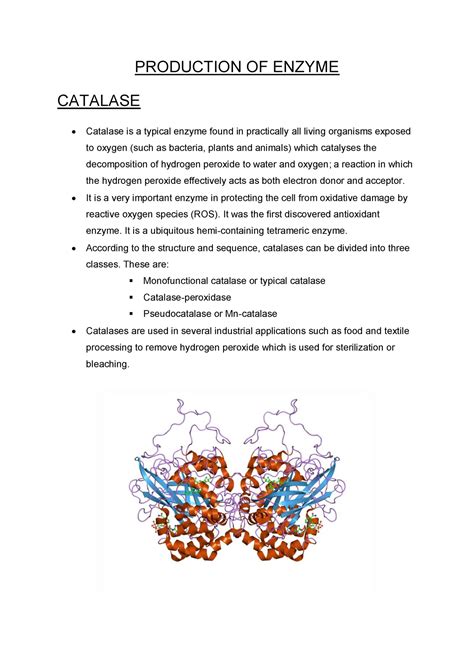 PRODUCTION OF ENZYME

CATALASE

• Catalase is a typical enzyme found in practically all living organisms exposed to oxygen (such as bacteria, plants and animals) which catalyses the decomposition of hydrogen peroxide to water and oxygen; a reaction in which the hydrogen peroxide effectively acts as both electron donor and acceptor.
• It is a very important enzyme in protecting the cell from oxidative damage by reactive oxygen species (ROS). It was the first discovered antioxidant enzyme. It is a ubiquitous hemi-containing tetrameric enzyme.
• According to the structure and sequence, catalases can be divided into three classes. These are:
  ▪ Monofunctional catalase or typical catalase
  ▪ Catalase-peroxidase
  ▪ Pseudocatalase or Mn-catalase
• Catalases are used in several industrial applications such as food and textile processing to remove hydrogen peroxide which is used for sterilization or bleaching.